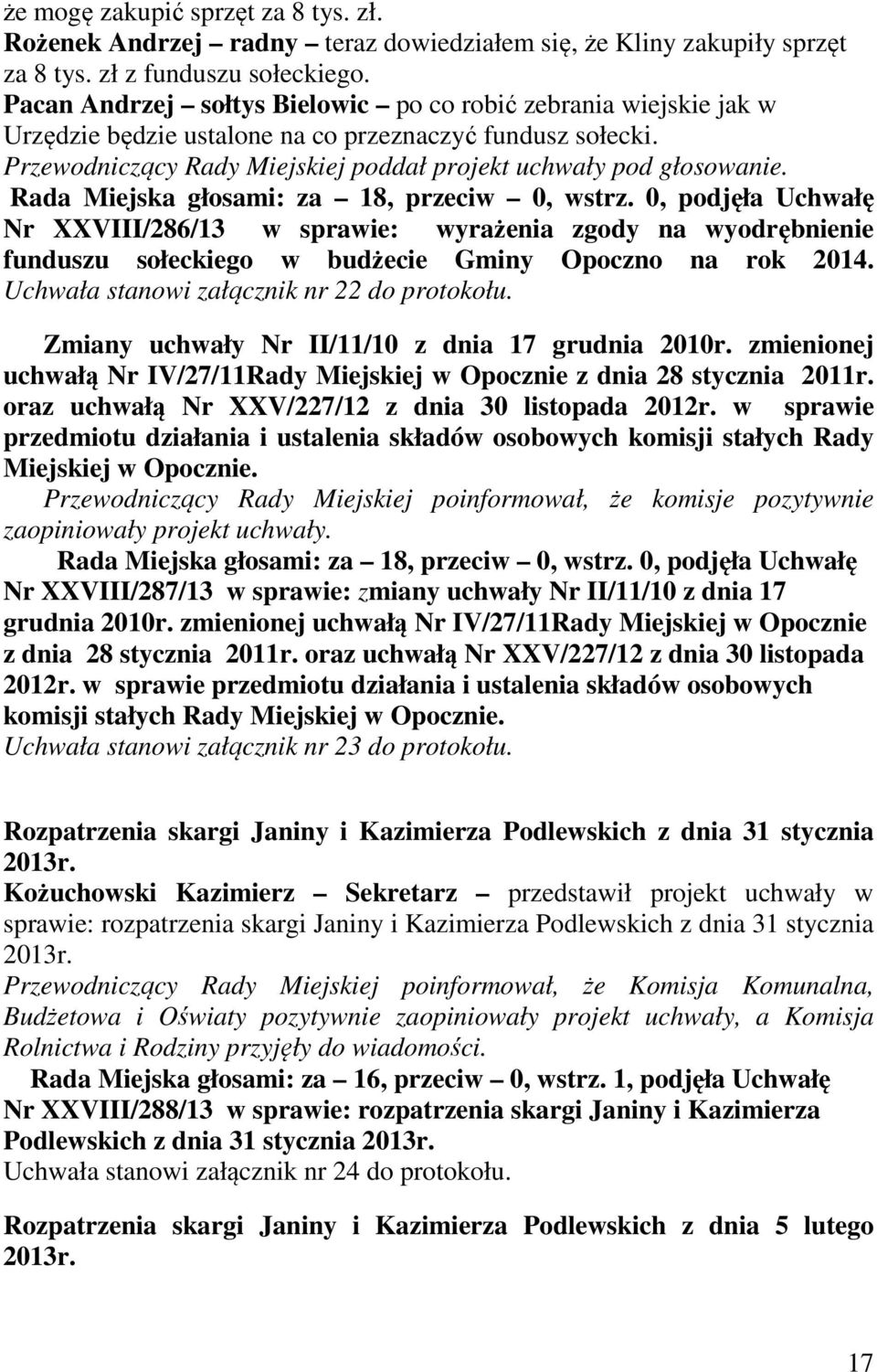 że mogę zakupić sprzęt za 8 tys. zł.
Rożenek Andrzej – radny – teraz dowiedziałem się, że Kliny zakupiły sprzęt za 8 tys. zł z funduszu sołeckiego.
Pacan Andrzej – sołtys Bielowic – po co robić zebrania wiejskie jak w Urzędzie będzie ustalone na co przeznaczyć fundusz sołecki.
Przewodniczący Rady Miejskiej poddał projekt uchwały pod głosowanie.
Rada Miejska głosami: za – 18, przeciw – 0, wstrz. 0, podjęła Uchwałę Nr XXVIII/286/13 w sprawie: wyrażenia zgody na wyodrębnienie funduszu sołeckiego w budżecie Gminy Opoczno na rok 2014.
Uchwała stanowi załącznik nr 22 do protokołu.

Zmiany uchwały Nr II/11/10 z dnia 17 grudnia 2010r. zmienionej uchwałą Nr IV/27/11Rady Miejskiej w Opocznie z dnia 28 stycznia 2011r. oraz uchwałą Nr XXV/227/12 z dnia 30 listopada 2012r. w sprawie przedmiotu działania i ustalenia składów osobowych komisji stałych Rady Miejskiej w Opocznie.
Przewodniczący Rady Miejskiej poinformował, że komisje pozytywnie zaopiniowały projekt uchwały.
Rada Miejska głosami: za – 18, przeciw – 0, wstrz. 0, podjęła Uchwałę Nr XXVIII/287/13 w sprawie: zmiany uchwały Nr II/11/10 z dnia 17 grudnia 2010r. zmienionej uchwałą Nr IV/27/11Rady Miejskiej w Opocznie z dnia 28 stycznia 2011r. oraz uchwałą Nr XXV/227/12 z dnia 30 listopada 2012r. w sprawie przedmiotu działania i ustalenia składów osobowych komisji stałych Rady Miejskiej w Opocznie.
Uchwała stanowi załącznik nr 23 do protokołu.

Rozpatrzenia skargi Janiny i Kazimierza Podlewskich z dnia 31 stycznia 2013r.
Kożuchowski Kazimierz – Sekretarz – przedstawił projekt uchwały w sprawie: rozpatrzenia skargi Janiny i Kazimierza Podlewskich z dnia 31 stycznia 2013r.
Przewodniczący Rady Miejskiej poinformował, że Komisja Komunalna, Budżetowa i Oświaty pozytywnie zaopiniowały projekt uchwały, a Komisja Rolnictwa i Rodziny przyjęły do wiadomości.
Rada Miejska głosami: za – 16, przeciw – 0, wstrz. 1, podjęła Uchwałę Nr XXVIII/288/13 w sprawie: rozpatrzenia skargi Janiny i Kazimierza Podlewskich z dnia 31 stycznia 2013r.
Uchwała stanowi załącznik nr 24 do protokołu.

Rozpatrzenia skargi Janiny i Kazimierza Podlewskich z dnia 5 lutego 2013r.

17